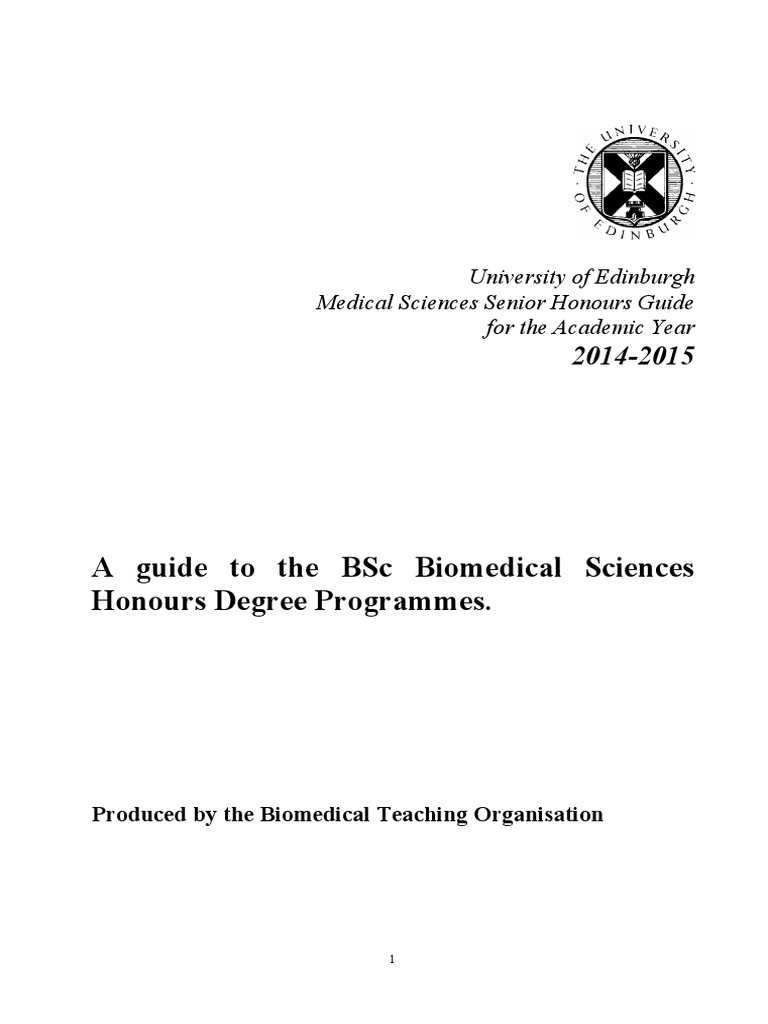 THE UNIVERSITY OF EDINBURGH

University of Edinburgh
Medical Sciences Senior Honours Guide
for the Academic Year
2014-2015

A guide to the BSc Biomedical Sciences Honours Degree Programmes.

Produced by the Biomedical Teaching Organisation

1